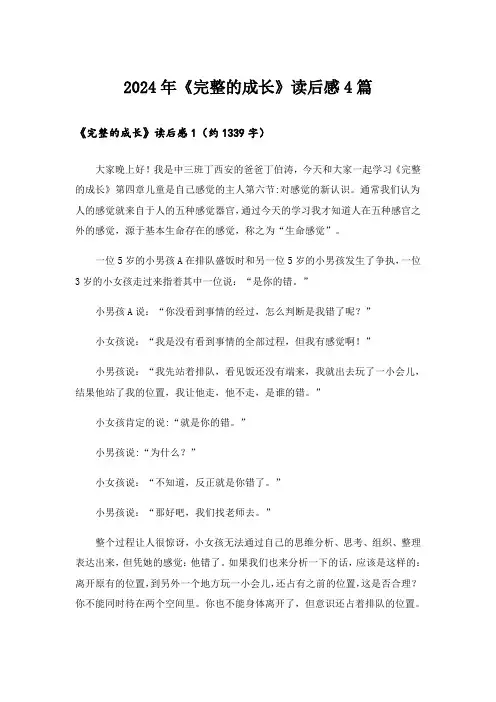 2024年《完整的成长》读后感4篇

《完整的成长》读后感1（约1339字）

大家晚上好！我是中三班丁西安的爸爸丁伯涛，今天和大家一起学习《完整的成长》第四章儿童是自己感觉的主人第六节:对感觉的新认识。通常我们认为人的感觉就来自于人的五种感觉器官，通过今天的学习我才知道人在五种感官之外的感觉，源于基本生命存在的感觉，称之为“生命感觉”。

一位5岁的小男孩A在排队盛饭时和另一位5岁的小男孩发生了争执，一位3岁的小女孩走过来指着其中一位说：“是你的错。”

小男孩A说：“你没看到事情的经过，怎么判断是我错了呢？”

小女孩说：“我是没有看到事情的全部过程，但我有感觉啊！”

小男孩说：“我先站着排队，看见饭还没有端来，我就出去玩了一小会儿，结果他站了我的位置，我让他走，他不走，是谁的错。”

小女孩肯定的说:“就是你的错。”

小男孩说:“为什么？”

小女孩说：“不知道，反正就是你错了。”

小男孩说：“那好吧，我们找老师去。”

整个过程让人很惊讶，小女孩无法通过自己的思维分析、思考、组织、整理表达出来，但凭她的感觉：他错了。如果我们也来分析一下的话，应该是这样的：离开原有的位置，到另外一个地方玩一小会儿，还占有之前的位置，这是否合理？你不能同时待在两个空间里。你也不能身体离开了，但意识还占着排队的位置。